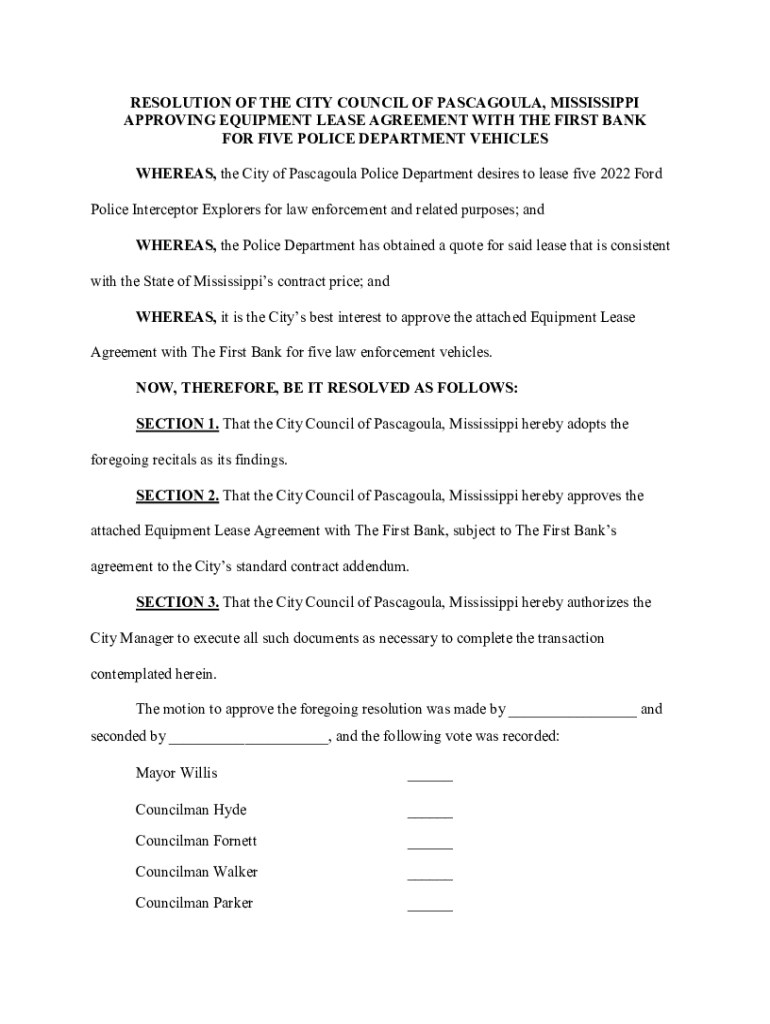 RESOLUTION OF THE CITY COUNCIL OF PASCAGOULA, MISSISSIPPI APPROVING EQUIPMENT LEASE AGREEMENT WITH THE FIRST BANK FOR FIVE POLICE DEPARTMENT VEHICLES

WHEREAS, the City of Pascagoula Police Department desires to lease five 2022 Ford Police Interceptor Explorers for law enforcement and related purposes; and

WHEREAS, the Police Department has obtained a quote for said lease that is consistent with the State of Mississippi's contract price; and

WHEREAS, it is the City's best interest to approve the attached Equipment Lease Agreement with The First Bank for five law enforcement vehicles.

NOW, THEREFORE, BE IT RESOLVED AS FOLLOWS:

SECTION 1. That the City Council of Pascagoula, Mississippi hereby adopts the foregoing recitals as its findings.

SECTION 2. That the City Council of Pascagoula, Mississippi hereby approves the attached Equipment Lease Agreement with The First Bank, subject to The First Bank's agreement to the City's standard contract addendum.

SECTION 3. That the City Council of Pascagoula, Mississippi hereby authorizes the City Manager to execute all such documents as necessary to complete the transaction contemplated herein.

The motion to approve the foregoing resolution was made by ________________ and seconded by ____________________, and the following vote was recorded:

Mayor Willis ______

Councilman Hyde ______

Councilman Fornett ______

Councilman Walker ______

Councilman Parker ______